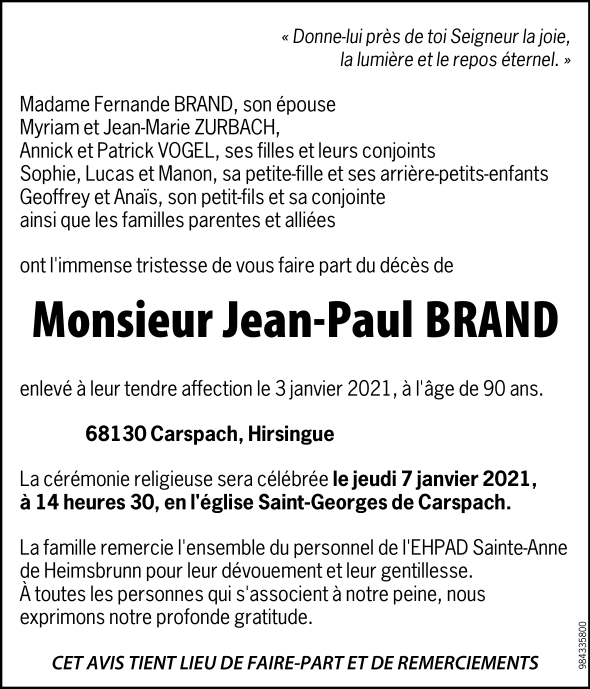 « Donne-lui près de toi Seigneur la joie, la lumière et le repos éternel. »

Madame Fernande BRAND, son épouse
Myriam et Jean-Marie ZURBACH,
Annick et Patrick VOGEL, ses filles et leurs conjoints
Sophie, Lucas et Manon, sa petite-fille et ses arrière-petits-enfants
Geoffrey et Anaïs, son petit-fils et sa conjointe
ainsi que les familles parentes et alliées

ont l'immense tristesse de vous faire part du décès de

Monsieur Jean-Paul BRAND

enlevé à leur tendre affection le 3 janvier 2021, à l'âge de 90 ans.

68130 Carspach, Hirsingue

La cérémonie religieuse sera célébrée le jeudi 7 janvier 2021, à 14 heures 30, en l'église Saint-Georges de Carspach.

La famille remercie l'ensemble du personnel de l'EHPAD Sainte-Anne de Heimsbrunn pour leur dévouement et leur gentillesse.
À toutes les personnes qui s'associent à notre peine, nous exprimons notre profonde gratitude.

CET AVIS TIENT LIEU DE FAIRE-PART ET DE REMERCIEMENTS

984335800